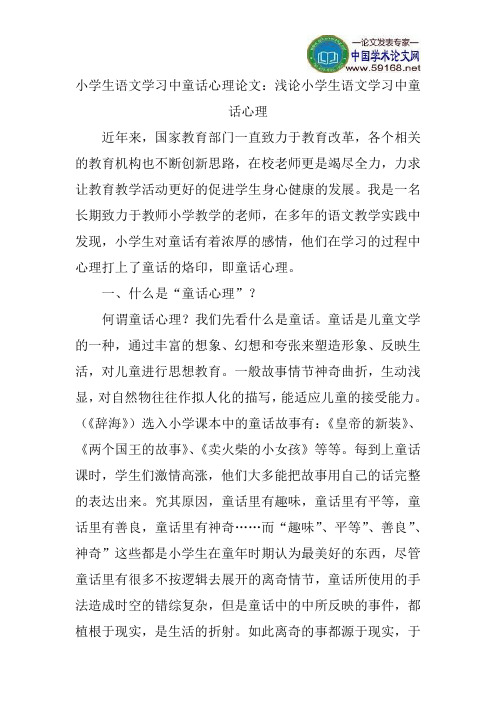 —论文发表专家—
中国学术论文网
www.59168.net

小学生语文学习中童话心理论文：浅论小学生语文学习中童话心理

近年来，国家教育部门一直致力于教育改革，各个相关的教育机构也不断创新思路，在校老师更是竭尽全力，力求让教育教学活动更好的促进学生身心健康的发展。我是一名长期致力于教师小学教学的老师，在多年的语文教学实践中发现，小学生对童话有着浓厚的感情，他们在学习的过程中心理打上了童话的烙印，即童话心理。

一、什么是“童话心理”？

何谓童话心理？我们先看什么是童话。童话是儿童文学的一种，通过丰富的想象、幻想和夸张来塑造形象、反映生活，对儿童进行思想教育。一般故事情节神奇曲折，生动浅显，对自然物往往作拟人化的描写，能适应儿童的接受能力。（《辞海》）选入小学课本中的童话故事有：《皇帝的新装》、《两个国王的故事》、《卖火柴的小女孩》等等。每到上童话课时，学生们激情高涨，他们大多能把故事用自己的话完整的表达出来。究其原因，童话里有趣味，童话里有平等，童话里有善良，童话里有神奇……而“趣味”、平等”、善良”、神奇”这些都是小学生在童年时期认为最美好的东西，尽管童话里有很多不按逻辑去展开的离奇情节，童话所使用的手法造成时空的错综复杂，但是童话中的中所反映的事件，都植根于现实，是生活的折射。如此离奇的事都源于现实，于